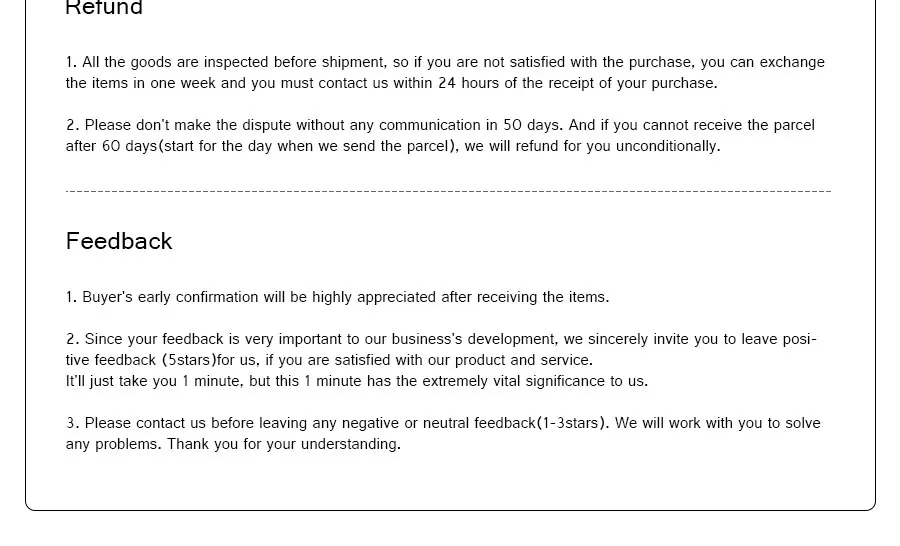 Refund

1. All the goods are inspected before shipment, so if you are not satisfied with the purchase, you can exchange the items in one week and you must contact us within 24 hours of the receipt of your purchase.

2. Please don't make the dispute without any communication in 50 days. And if you cannot receive the parcel after 60 days(start for the day when we send the parcel), we will refund for you unconditionally.

Feedback

1. Buyer's early confirmation will be highly appreciated after receiving the items.

2. Since your feedback is very important to our business's development, we sincerely invite you to leave positive feedback (5stars)for us, if you are satisfied with our product and service.
It'll just take you 1 minute, but this 1 minute has the extremely vital significance to us.

3. Please contact us before leaving any negative or neutral feedback(1-3stars). We will work with you to solve any problems. Thank you for your understanding.